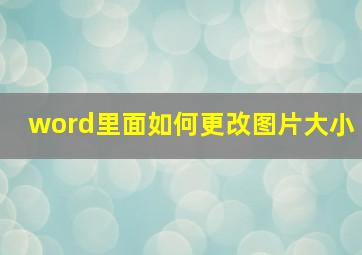 word里面如何更改图片大小